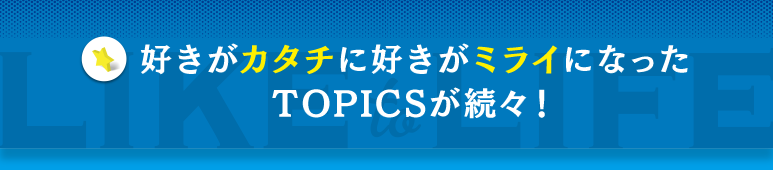 好きがカタチに好きがミライになった
TOPICSが続々！

LIKE to LIFE